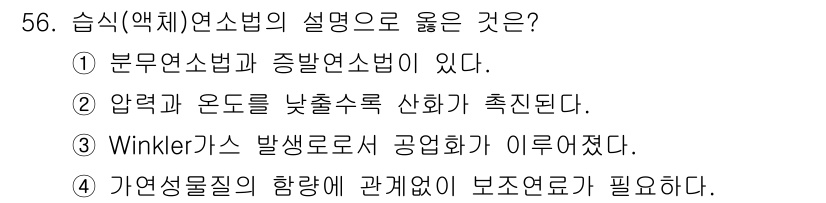 56. 습식(액체)연소법의 설명으로 옳은 것은?
① 분무연소법과 증발연소법이 있다.
② 압력과 온도를 낮출수록 산화가 촉진된다.
③ Winkler가스 발생로로서 공업화가 이루어졌다.
④ 가연성물질의 함량에 관계없이 보조연료가 필요하다.